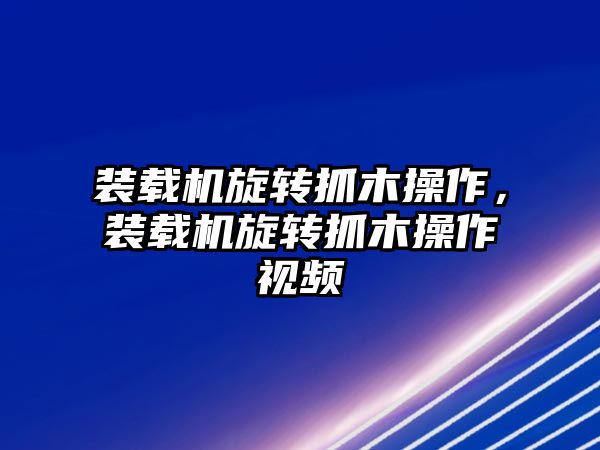 装载机旋转抓木操作，装载机旋转抓木操作视频